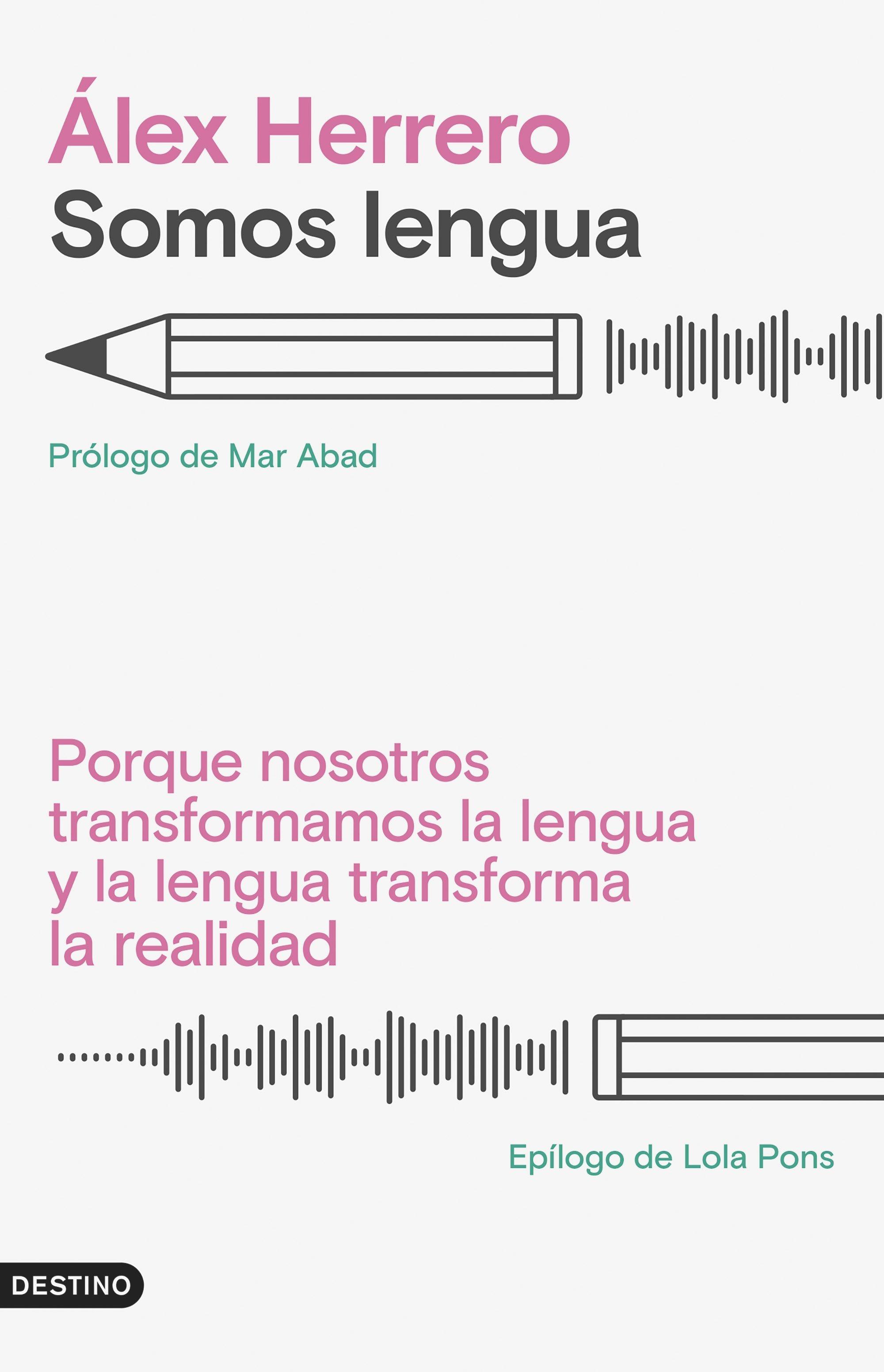 Álex Herrero
Somos lengua

Prólogo de Mar Abad

Porque nosotros transformamos la lengua y la lengua transforma la realidad

Epílogo de Lola Pons

DESTINO